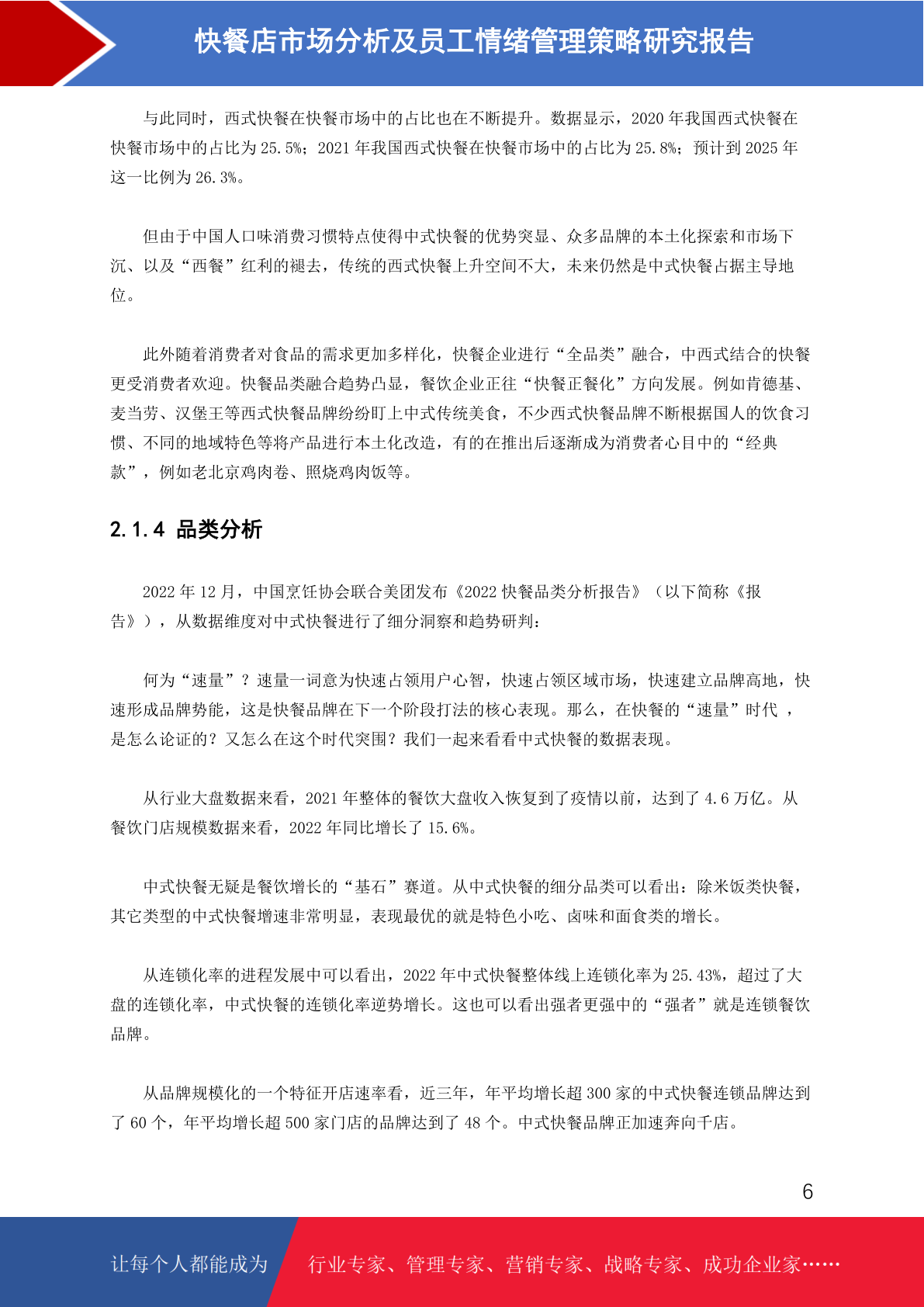 快餐店市场分析及员工情绪管理策略研究报告

与此同时，西式快餐在快餐市场中的占比也在不断提升。数据显示，2020 年我国西式快餐在快餐市场中的占比为 25.5%；2021 年我国西式快餐在快餐市场中的占比为 25.8%；预计到 2025 年这一比例为 26.3%。

但由于中国人口味消费习惯特点使得中式快餐的优势突显、众多品牌的本土化探索和市场下沉、以及“西餐”红利的褪去，传统的西式快餐上升空间不大，未来仍然是中式快餐占据主导地位。

此外随着消费者对食品的需求更加多样化，快餐企业进行“全品类”融合，中西式结合的快餐更受消费者欢迎。快餐品类融合趋势凸显，餐饮企业正往“快餐正餐化”方向发展。例如肯德基、麦当劳、汉堡王等西式快餐品牌纷纷盯上中式传统美食，不少西式快餐品牌不断根据国人的饮食习惯、不同的地域特色等将产品进行本土化改造，有的在推出后逐渐成为消费者心目中的“经典款”，例如老北京鸡肉卷、照烧鸡肉饭等。

2.1.4 品类分析

2022 年 12 月，中国烹饪协会联合美团发布《2022 快餐品类分析报告》（以下简称《报告》），从数据维度对中式快餐进行了细分洞察和趋势研判：

何为“速量”？速量一词意为快速占领用户心智，快速占领区域市场，快速建立品牌高地，快速形成品牌势能，这是快餐品牌在下一个阶段打法的核心表现。那么，在快餐的“速量”时代 ，是怎么论证的？又怎么在这个时代突围？我们一起来看看中式快餐的数据表现。

从行业大盘数据来看，2021 年整体的餐饮大盘收入恢复到了疫情以前，达到了 4.6 万亿。从餐饮门店规模数据来看，2022 年同比增长了 15.6%。

中式快餐无疑是餐饮增长的“基石”赛道。从中式快餐的细分品类可以看出：除米饭类快餐，其它类型的中式快餐增速非常明显，表现最优的就是特色小吃、卤味和面食类的增长。

从连锁化率的进程发展中可以看出，2022 年中式快餐整体线上连锁化率为 25.43%，超过了大盘的连锁化率，中式快餐的连锁化率逆势增长。这也可以看出强者更强中的“强者”就是连锁餐饮品牌。

从品牌规模化的一个特征开店速率看，近三年，年平均增长超 300 家的中式快餐连锁品牌达到了 60 个，年平均增长超 500 家门店的品牌达到了 48 个。中式快餐品牌正加速奔向千店。

6

让每个人都能成为 行业专家、管理专家、营销专家、战略专家、成功企业家……